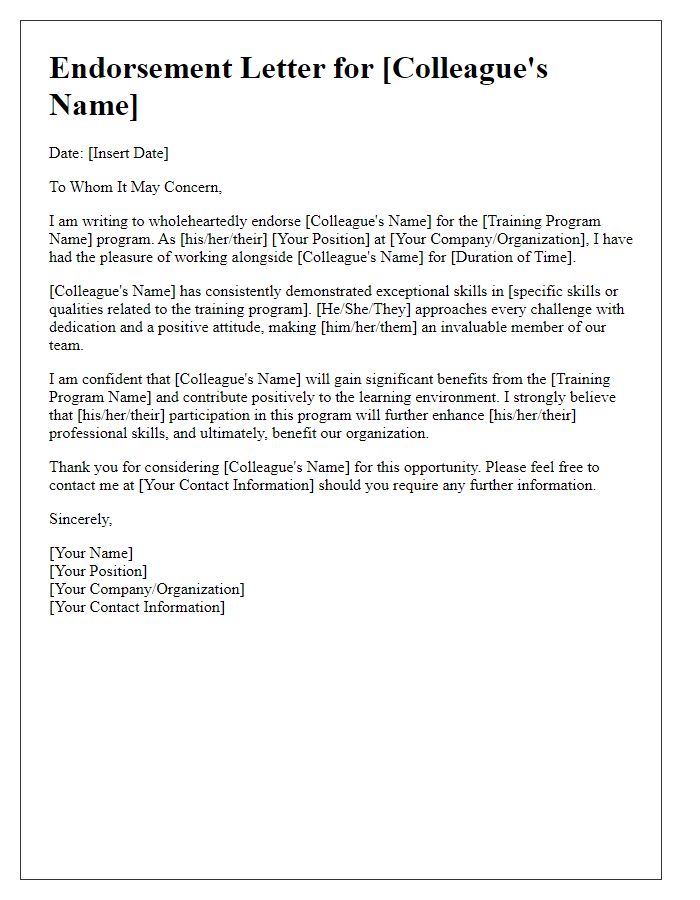 Endorsement Letter for [Colleague's Name]

Date: [Insert Date]

To Whom It May Concern,

I am writing to wholeheartedly endorse [Colleague's Name] for the [Training Program Name] program. As [his/her/their] [Your Position] at [Your Company/Organization], I have had the pleasure of working alongside [Colleague's Name] for [Duration of Time].

[Colleague's Name] has consistently demonstrated exceptional skills in [specific skills or qualities related to the training program]. [He/She/They] approaches every challenge with dedication and a positive attitude, making [him/her/them] an invaluable member of our team.

I am confident that [Colleague's Name] will gain significant benefits from the [Training Program Name] and contribute positively to the learning environment. I strongly believe that [his/her/their] participation in this program will further enhance [his/her/their] professional skills, and ultimately, benefit our organization.

Thank you for considering [Colleague's Name] for this opportunity. Please feel free to contact me at [Your Contact Information] should you require any further information.

Sincerely,

[Your Name]
[Your Position]
[Your Company/Organization]
[Your Contact Information]